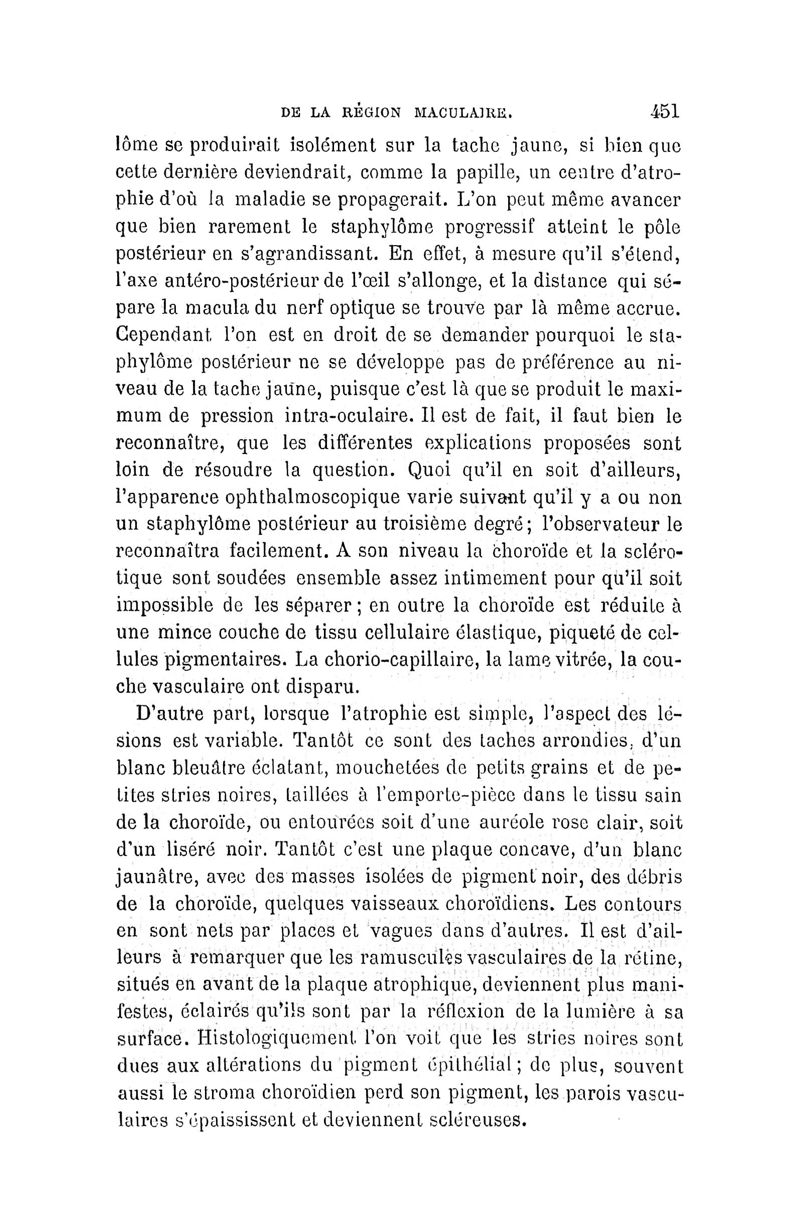 DE LA RÉGION MACULAIRE. 451

lôme se produirait isolément sur la tache jaune, si bien que cette dernière deviendrait, comme la papille, un centre d'atrophie d'où la maladie se propagerait. L'on peut même avancer que bien rarement le staphylôme progressif atteint le pôle postérieur en s'agrandissant. En effet, à mesure qu'il s'étend, l'axe antéro-postérieur de l'œil s'allonge, et la distance qui sépare la macula du nerf optique se trouve par là même accrue. Cependant l'on est en droit de se demander pourquoi le staphylôme postérieur ne se développe pas de préférence au niveau de la tache jaune, puisque c'est là que se produit le maximum de pression intra-oculaire. Il est de fait, il faut bien le reconnaître, que les différentes explications proposées sont loin de résoudre la question. Quoi qu'il en soit d'ailleurs, l'apparence ophthalmoscopique varie suivant qu'il y a ou non un staphylôme postérieur au troisième degré; l'observateur le reconnaîtra facilement. A son niveau la choroïde et la sclérotique sont soudées ensemble assez intimement pour qu'il soit impossible de les séparer; en outre la choroïde est réduite à une mince couche de tissu cellulaire élastique, piqueté de cellules pigmentaires. La chorio-capillaire, la lame vitrée, la couche vasculaire ont disparu.

D'autre part, lorsque l'atrophie est simple, l'aspect des lésions est variable. Tantôt ce sont des taches arrondies, d'un blanc bleuâtre éclatant, mouchetées de petits grains et de petites stries noires, taillées à l'emporte-pièce dans le tissu sain de la choroïde, ou entourées soit d'une auréole rose clair, soit d'un liséré noir. Tantôt c'est une plaque concave, d'un blanc jaunâtre, avec des masses isolées de pigment noir, des débris de la choroïde, quelques vaisseaux choroïdiens. Les contours en sont nets par places et vagues dans d'autres. Il est d'ailleurs à remarquer que les ramuscules vasculaires de la rétine, situés en avant de la plaque atrophique, deviennent plus manifestes, éclairés qu'ils sont par la réflexion de la lumière à sa surface. Histologiquement l'on voit que les stries noires sont dues aux altérations du pigment épithélial; de plus, souvent aussi le stroma choroïdien perd son pigment, les parois vasculaires s'épaississent et deviennent scléreuses.